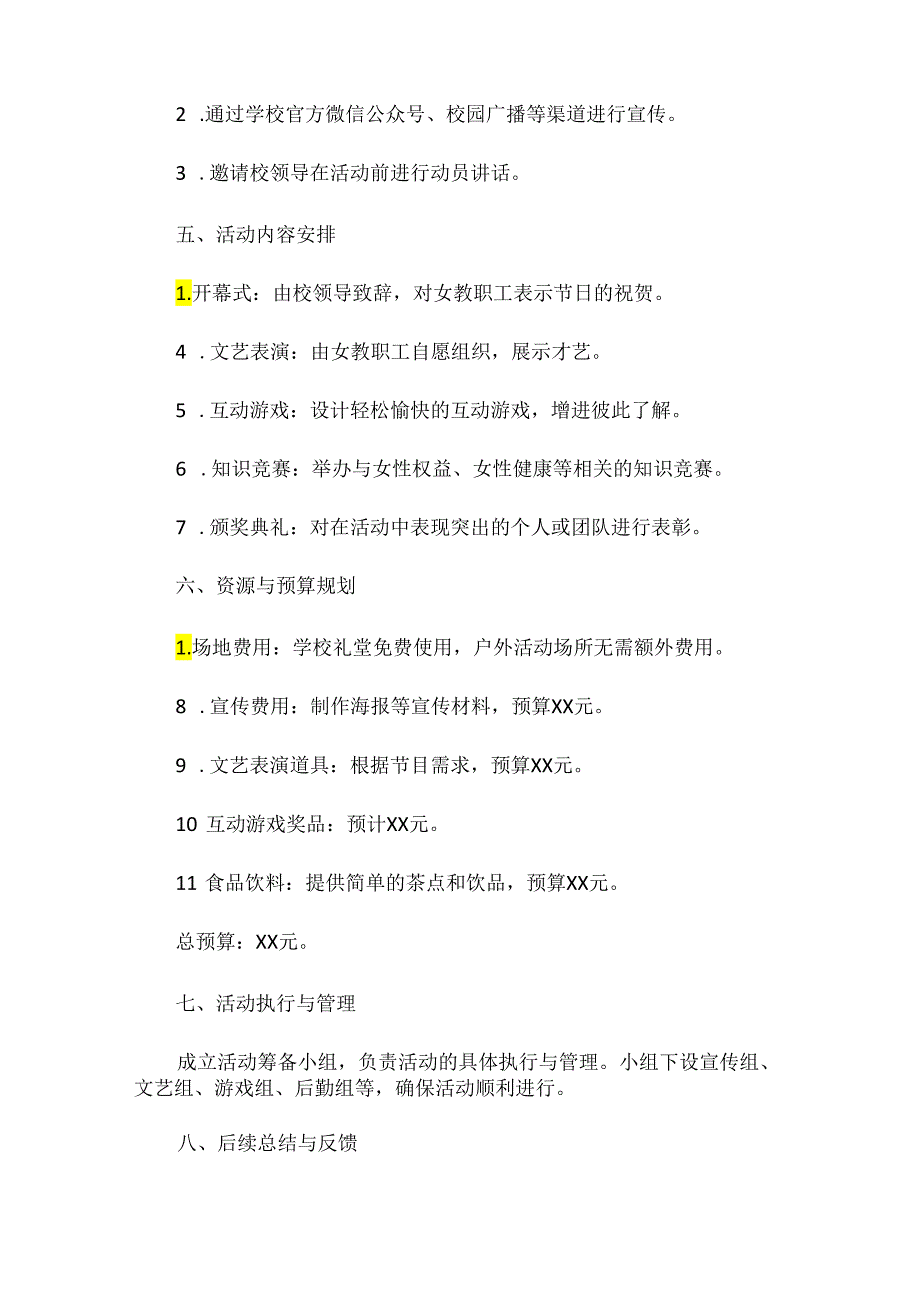 2 .通过学校官方微信公众号、校园广播等渠道进行宣传。

3 .邀请校领导在活动前进行动员讲话。

五、活动内容安排

1.开幕式：由校领导致辞，对女教职工表示节日的祝贺。

4 .文艺表演：由女教职工自愿组织，展示才艺。

5 .互动游戏：设计轻松愉快的互动游戏，增进彼此了解。

6 .知识竞赛：举办与女性权益、女性健康等相关的知识竞赛。

7 .颁奖典礼：对在活动中表现突出的个人或团队进行表彰。

六、资源与预算规划

1.场地费用：学校礼堂免费使用，户外活动场所无需额外费用。

8 .宣传费用：制作海报等宣传材料，预算XX元。

9 .文艺表演道具：根据节目需求，预算XX元。

10 互动游戏奖品：预计XX元。

11 食品饮料：提供简单的茶点和饮品，预算XX元。

总预算：XX元。

七、活动执行与管理

成立活动筹备小组，负责活动的具体执行与管理。小组下设宣传组、文艺组、游戏组、后勤组等，确保活动顺利进行。

八、后续总结与反馈